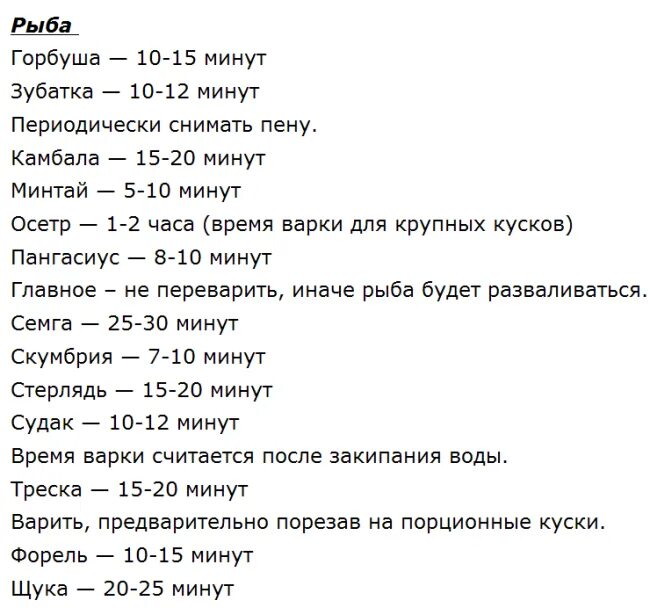 Рыба

Горбуша — 10-15 минут

Зубатка — 10-12 минут

Периодически снимать пену.

Камбала — 15-20 минут

Минтай — 5-10 минут

Осетр — 1-2 часа (время варки для крупных кусков)

Пангасиус — 8-10 минут

Главное – не переварить, иначе рыба будет разваливаться.

Семга — 25-30 минут

Скумбрия — 7-10 минут

Стерлядь — 15-20 минут

Судак — 10-12 минут

Время варки считается после закипания воды.

Треска — 15-20 минут

Варить, предварительно порезав на порционные куски.

Форель — 10-15 минут

Щука — 20-25 минут